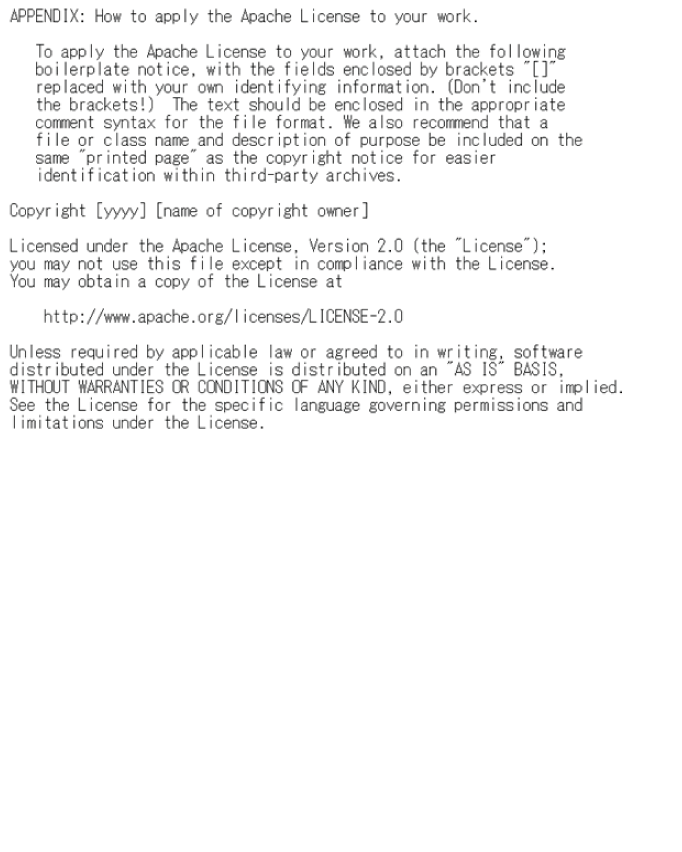 APPENDIX: How to apply the Apache License to your work.

To apply the Apache License to your work, attach the following boilerplate notice, with the fields enclosed by brackets "[]" replaced with your own identifying information. (Don't include the brackets!) The text should be enclosed in the appropriate comment syntax for the file format. We also recommend that a file or class name and description of purpose be included on the same "printed page" as the copyright notice for easier identification within third-party archives.

Copyright [yyyy] [name of copyright owner]

Licensed under the Apache License, Version 2.0 (the "License"); you may not use this file except in compliance with the License. You may obtain a copy of the License at

http://www.apache.org/licenses/LICENSE-2.0

Unless required by applicable law or agreed to in writing, software distributed under the License is distributed on an "AS IS" BASIS, WITHOUT WARRANTIES OR CONDITIONS OF ANY KIND, either express or implied. See the License for the specific language governing permissions and limitations under the License.